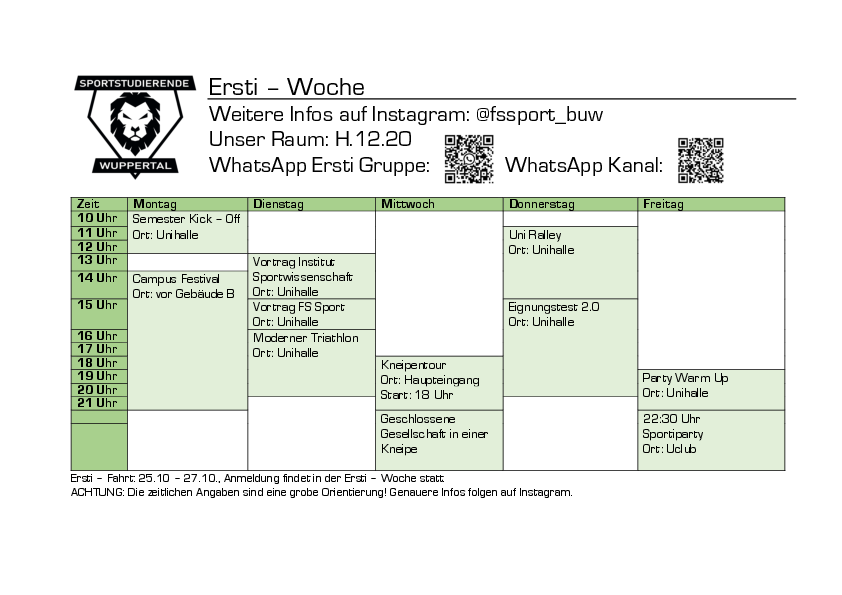 SPORTSTUDIERENDE
WUPPERTAL

Ersti – Woche
Weitere Infos auf Instagram: @fssport_buw
Unser Raum: H.12.20
WhatsApp Ersti Gruppe: WhatsApp Kanal:

| Zeit | Montag | Dienstag | Mittwoch | Donnerstag | Freitag |
|---|---|---|---|---|---|
| 10 Uhr | Semester Kick – Off Ort: Unihalle | | | | |
| 11 Uhr | | | | Uni Ralley Ort: Unihalle | |
| 12 Uhr | | | | | |
| 13 Uhr | | Vortrag Institut Sportwissenschaft Ort: Unihalle | | | |
| 14 Uhr | Campus Festival Ort: vor Gebäude B | | | | |
| 15 Uhr | | Vortrag FS Sport Ort: Unihalle | | Eignungstest 2.0 Ort: Unihalle | |
| 16 Uhr | | Moderner Triathlon Ort: Unihalle | | | |
| 17 Uhr | | | | | |
| 18 Uhr | | | Kneipentour Ort: Haupteingang Start: 18 Uhr | | |
| 19 Uhr | | | | | Party Warm Up Ort: Unihalle |
| 20 Uhr | | | | | |
| 21 Uhr | | | | | |
| | | | Geschlossene Gesellschaft in einer Kneipe | | 22:30 Uhr Sportiparty Ort: Uclub |

Ersti – Fahrt: 25.10 – 27.10., Anmeldung findet in der Ersti – Woche statt
ACHTUNG: Die zeitlichen Angaben sind eine grobe Orientierung! Genauere Infos folgen auf Instagram.